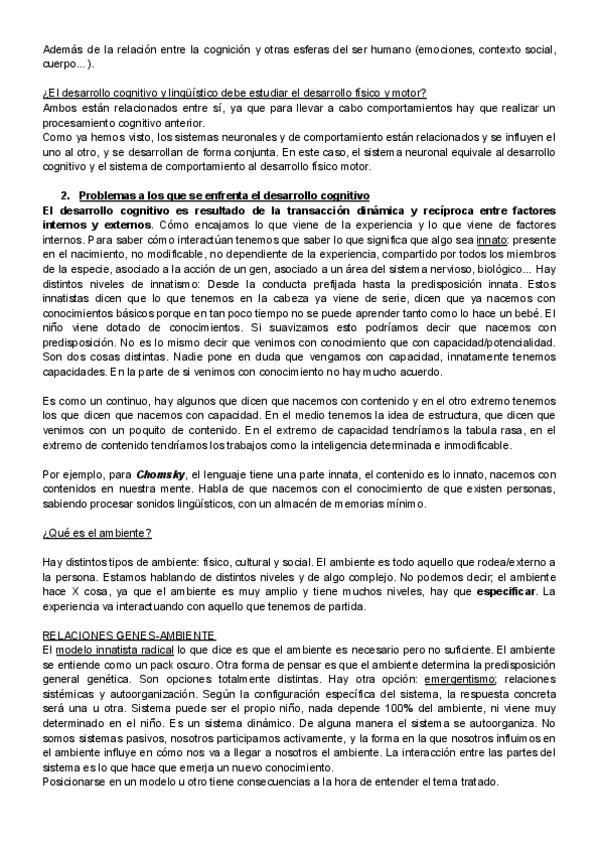 Además de la relación entre la cognición y otras esferas del ser humano (emociones, contexto social, cuerpo...).

¿El desarrollo cognitivo y lingüístico debe estudiar el desarrollo físico y motor?
Ambos están relacionados entre sí, ya que para llevar a cabo comportamientos hay que realizar un procesamiento cognitivo anterior.
Como ya hemos visto, los sistemas neuronales y de comportamiento están relacionados y se influyen el uno al otro, y se desarrollan de forma conjunta. En este caso, el sistema neuronal equivale al desarrollo cognitivo y el sistema de comportamiento al desarrollo físico motor.

2. Problemas a los que se enfrenta el desarrollo cognitivo
El desarrollo cognitivo es resultado de la transacción dinámica y recíproca entre factores internos y externos. Cómo encajamos lo que viene de la experiencia y lo que viene de factores internos. Para saber cómo interactúan tenemos que saber lo que significa que algo sea innato: presente en el nacimiento, no modificable, no dependiente de la experiencia, compartido por todos los miembros de la especie, asociado a la acción de un gen, asociado a un área del sistema nervioso, biológico... Hay distintos niveles de innatismo: Desde la conducta prefijada hasta la predisposición innata. Estos innatistas dicen que lo que tenemos en la cabeza ya viene de serie, dicen que ya nacemos con conocimientos básicos porque en tan poco tiempo no se puede aprender tanto como lo hace un bebé. El niño viene dotado de conocimientos. Si suavizamos esto podríamos decir que nacemos con predisposición. No es lo mismo decir que venimos con conocimiento que con capacidad/potencialidad. Son dos cosas distintas. Nadie pone en duda que vengamos con capacidad, innatamente tenemos capacidades. En la parte de si venimos con conocimiento no hay mucho acuerdo.

Es como un continuo, hay algunos que dicen que nacemos con contenido y en el otro extremo tenemos los que dicen que nacemos con capacidad. En el medio tenemos la idea de estructura, que dicen que venimos con un poquito de contenido. En el extremo de capacidad tendríamos la tabula rasa, en el extremo de contenido tendríamos los trabajos como la inteligencia determinada e inmodificable.

Por ejemplo, para Chomsky, el lenguaje tiene una parte innata, el contenido es lo innato, nacemos con contenidos en nuestra mente. Habla de que nacemos con el conocimiento de que existen personas, sabiendo procesar sonidos lingüísticos, con un almacén de memorias mínimo.

¿Qué es el ambiente?

Hay distintos tipos de ambiente: físico, cultural y social. El ambiente es todo aquello que rodea/externo a la persona. Estamos hablando de distintos niveles y de algo complejo. No podemos decir; el ambiente hace X cosa, ya que el ambiente es muy amplio y tiene muchos niveles, hay que especificar. La experiencia va interactuando con aquello que tenemos de partida.

RELACIONES GENES-AMBIENTE
El modelo innatista radical lo que dice es que el ambiente es necesario pero no suficiente. El ambiente se entiende como un pack oscuro. Otra forma de pensar es que el ambiente determina la predisposición general genética. Son opciones totalmente distintas. Hay otra opción: emergentismo; relaciones sistémicas y autoorganización. Según la configuración específica del sistema, la respuesta concreta será una u otra. Sistema puede ser el propio niño, nada depende 100% del ambiente, ni viene muy determinado en el niño. Es un sistema dinámico. De alguna manera el sistema se autoorganiza. No somos sistemas pasivos, nosotros participamos activamente, y la forma en la que nosotros influimos en el ambiente influye en cómo nos va a llegar a nosotros el ambiente. La interacción entre las partes del sistema es lo que hace que emerja un nuevo conocimiento.
Posicionarse en un modelo u otro tiene consecuencias a la hora de entender el tema tratado.